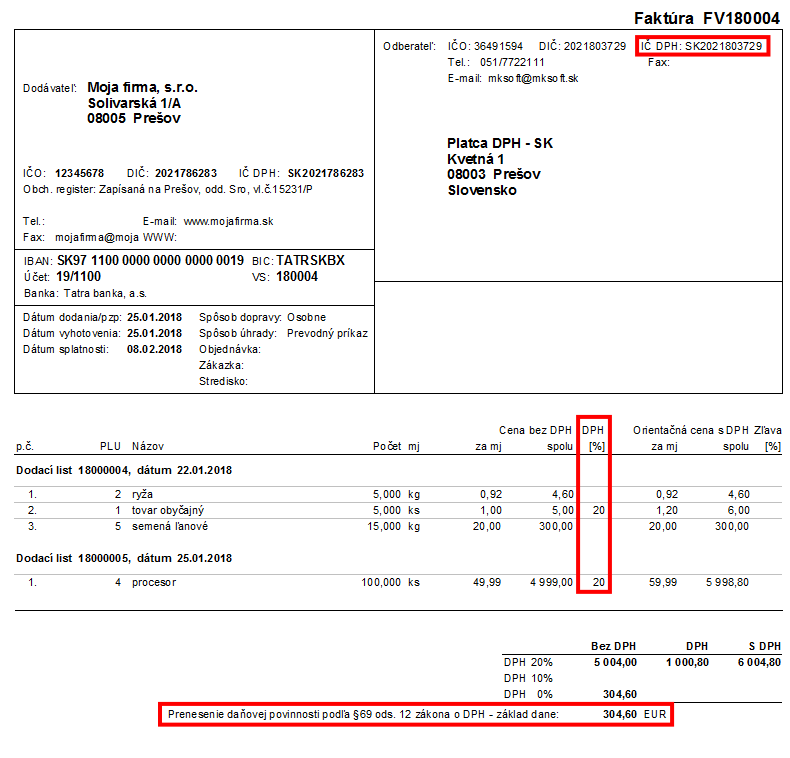 Faktúra FV180004

Dodávateľ: Moja firma, s.r.o.
Solivarská 1/A
08005 Prešov

IČO: 12345678 DIČ: 2021786283 IČ DPH: SK2021786283
Obch. register: Zapísaná na Prešov, odd. Sro, vl.č.15231/P

Tel.: E-mail: www.mojafirma.sk
Fax: mojafirma@moja WWW:

IBAN: SK97 1100 0000 0000 0000 0019 BIC: TATRSKBX
Účet: 19/1100 VS: 180004
Banka: Tatra banka, a.s.

Dátum dodania/pzp: 25.01.2018
Dátum vyhotovenia: 25.01.2018
Dátum splatnosti: 08.02.2018
Spôsob dopravy: Osobne
Spôsob úhrady: Prevodný príkaz
Objednávka:
Zákazka:
Stredisko:

Odberateľ: IČO: 36491594 DIČ: 2021803729 IČ DPH: SK2021803729
Tel.: 051/7722111 Fax:
E-mail: mksoft@mksoft.sk

Platca DPH - SK
Kvetná 1
08003 Prešov
Slovensko

| p.č. | PLU | Názov | Počet | mj | Cena bez DPH za mj | Cena bez DPH spolu | DPH [%] | Orientačná cena s DPH za mj | Orientačná cena s DPH spolu | Zľava [%] |
|---|---|---|---|---|---|---|---|---|---|---|
| Dodací list 18000004, dátum 22.01.2018 | | | | | | | | | | |
| 1. | 2 | ryža | 5,000 | kg | 0,92 | 4,60 | | 0,92 | 4,60 | |
| 2. | 1 | tovar obyčajný | 5,000 | ks | 1,00 | 5,00 | 20 | 1,20 | 6,00 | |
| 3. | 5 | semená ľanové | 15,000 | kg | 20,00 | 300,00 | | 20,00 | 300,00 | |
| Dodací list 18000005, dátum 25.01.2018 | | | | | | | | | | |
| 1. | 4 | procesor | 100,000 | ks | 49,99 | 4 999,00 | 20 | 59,99 | 5 998,80 | |

| | Bez DPH | DPH | S DPH |
|---|---|---|---|
| DPH 20% | 5 004,00 | 1 000,80 | 6 004,80 |
| DPH 10% | | | |
| DPH 0% | 304,60 | | |

Prenesenie daňovej povinnosti podľa §69 ods. 12 zákona o DPH - základ dane: 304,60 EUR